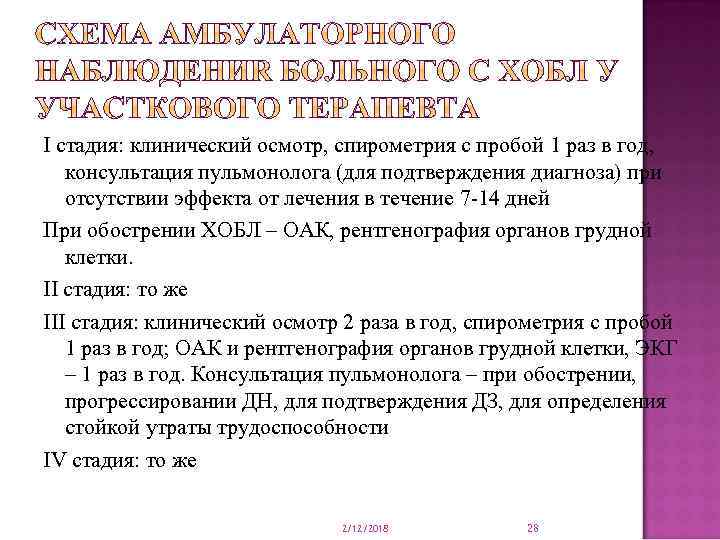 СХЕМА АМБУЛАТОРНОГО НАБЛЮДЕНИЯ БОЛЬНОГО С ХОБЛ У УЧАСТКОВОГО ТЕРАПЕВТА

I стадия: клинический осмотр, спирометрия с пробой 1 раз в год, консультация пульмонолога (для подтверждения диагноза) при отсутствии эффекта от лечения в течение 7-14 дней

При обострении ХОБЛ – ОАК, рентгенография органов грудной клетки.

II стадия: то же

III стадия: клинический осмотр 2 раза в год, спирометрия с пробой 1 раз в год; ОАК и рентгенография органов грудной клетки, ЭКГ – 1 раз в год. Консультация пульмонолога – при обострении, прогрессировании ДН, для подтверждения ДЗ, для определения стойкой утраты трудоспособности

IV стадия: то же

2/12/2018 28